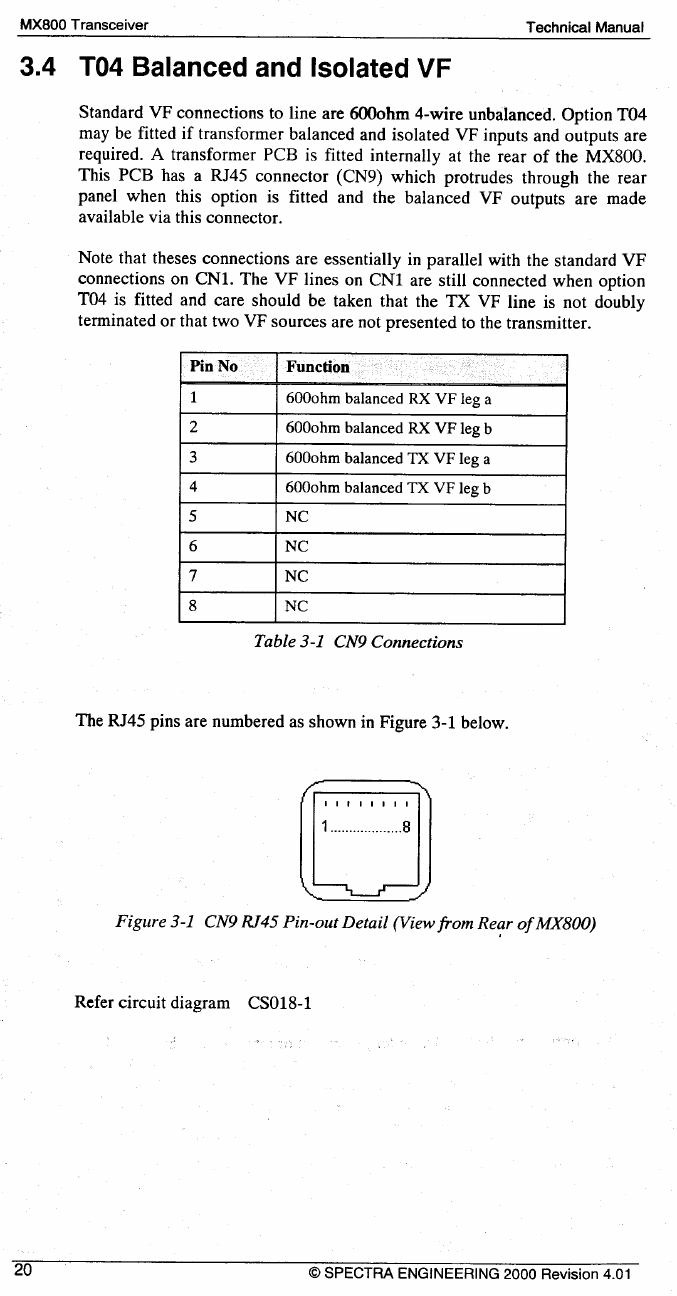 MX800 Transceiver

Technical Manual

3.4 T04 Balanced and Isolated VF

Standard VF connections to line are 600ohm 4-wire unbalanced. Option T04 may be fitted if transformer balanced and isolated VF inputs and outputs are required. A transformer PCB is fitted internally at the rear of the MX800. This PCB has a RJ45 connector (CN9) which protrudes through the rear panel when this option is fitted and the balanced VF outputs are made available via this connector.

Note that theses connections are essentially in parallel with the standard VF connections on CN1. The VF lines on CN1 are still connected when option T04 is fitted and care should be taken that the TX VF line is not doubly terminated or that two VF sources are not presented to the transmitter.

| Pin No | Function |
|---|---|
| 1 | 600ohm balanced RX VF leg a |
| 2 | 600ohm balanced RX VF leg b |
| 3 | 600ohm balanced TX VF leg a |
| 4 | 600ohm balanced TX VF leg b |
| 5 | NC |
| 6 | NC |
| 7 | NC |
| 8 | NC |

Table 3-1 CN9 Connections

The RJ45 pins are numbered as shown in Figure 3-1 below.

1..................8

Figure 3-1 CN9 RJ45 Pin-out Detail (View from Rear of MX800)

Refer circuit diagram CS018-1

20

© SPECTRA ENGINEERING 2000 Revision 4.01